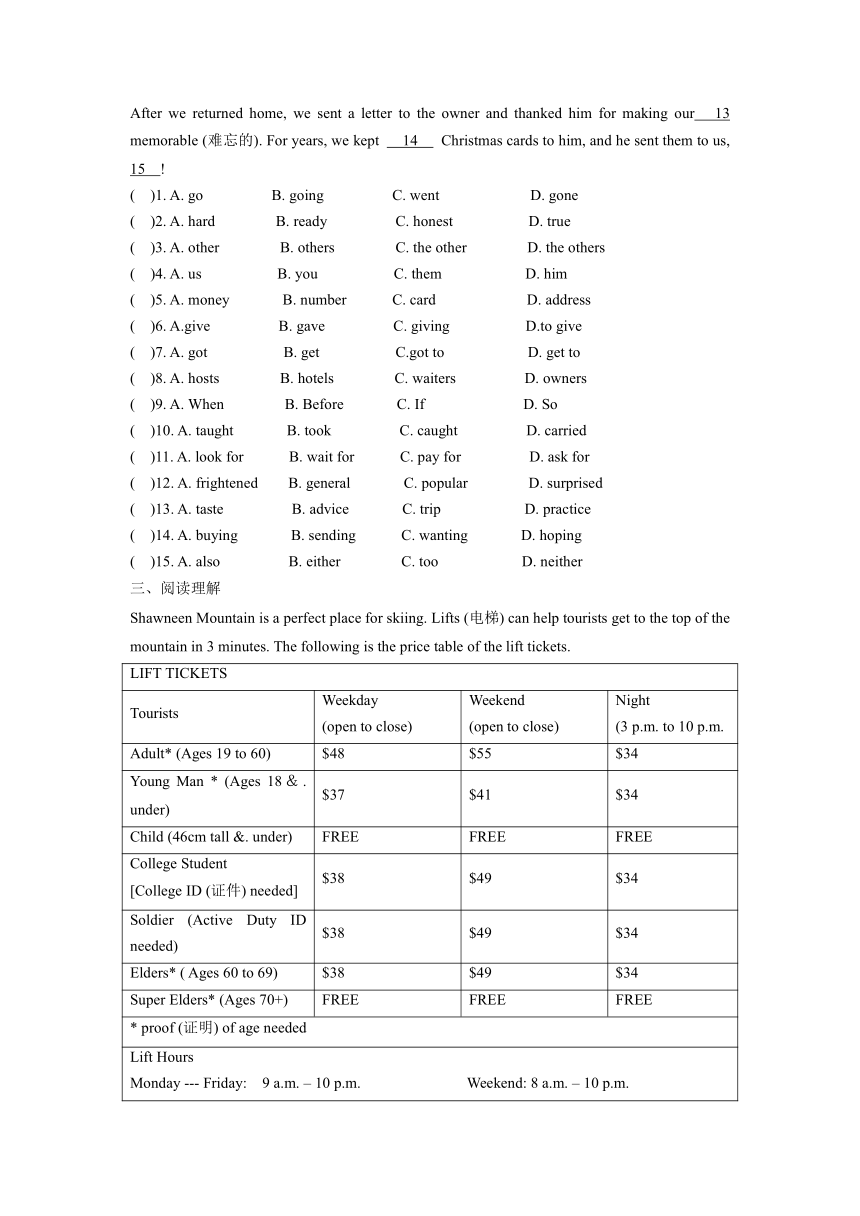 After we returned home, we sent a letter to the owner and thanked him for making our 13 memorable (难忘的). For years, we kept 14 Christmas cards to him, and he sent them to us, 15 !

( )1. A. go B. going C. went D. gone
( )2. A. hard B. ready C. honest D. true
( )3. A. other B. others C. the other D. the others
( )4. A. us B. you C. them D. him
( )5. A. money B. number C. card D. address
( )6. A.give B. gave C. giving D.to give
( )7. A. got B. get C.got to D. get to
( )8. A. hosts B. hotels C. waiters D. owners
( )9. A. When B. Before C. If D. So
( )10. A. taught B. took C. caught D. carried
( )11. A. look for B. wait for C. pay for D. ask for
( )12. A. frightened B. general C. popular D. surprised
( )13. A. taste B. advice C. trip D. practice
( )14. A. buying B. sending C. wanting D. hoping
( )15. A. also B. either C. too D. neither

三、阅读理解

Shawneen Mountain is a perfect place for skiing. Lifts (电梯) can help tourists get to the top of the mountain in 3 minutes. The following is the price table of the lift tickets.

| LIFT TICKETS | | | |
|---|---|---|---|
| Tourists | Weekday (open to close) | Weekend (open to close) | Night (3 p.m. to 10 p.m. |
| Adult* (Ages 19 to 60) | \$48 | \$55 | \$34 |
| Young Man * (Ages 18 & . under) | \$37 | \$41 | \$34 |
| Child (46cm tall &. under) | FREE | FREE | FREE |
| College Student [College ID (证件) needed] | \$38 | \$49 | \$34 |
| Soldier (Active Duty ID needed) | \$38 | \$49 | \$34 |
| Elders* ( Ages 60 to 69) | \$38 | \$49 | \$34 |
| Super Elders* (Ages 70+) | FREE | FREE | FREE |
| * proof (证明) of age needed | | | |
| Lift Hours Monday --- Friday: 9 a.m. – 10 p.m. Weekend: 8 a.m. – 10 p.m. | | | |